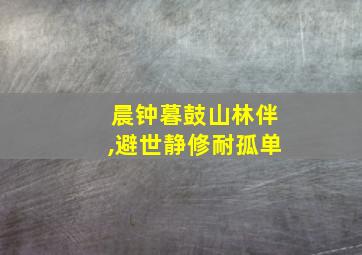 晨钟暮鼓山林伴
,避世静修耐孤单